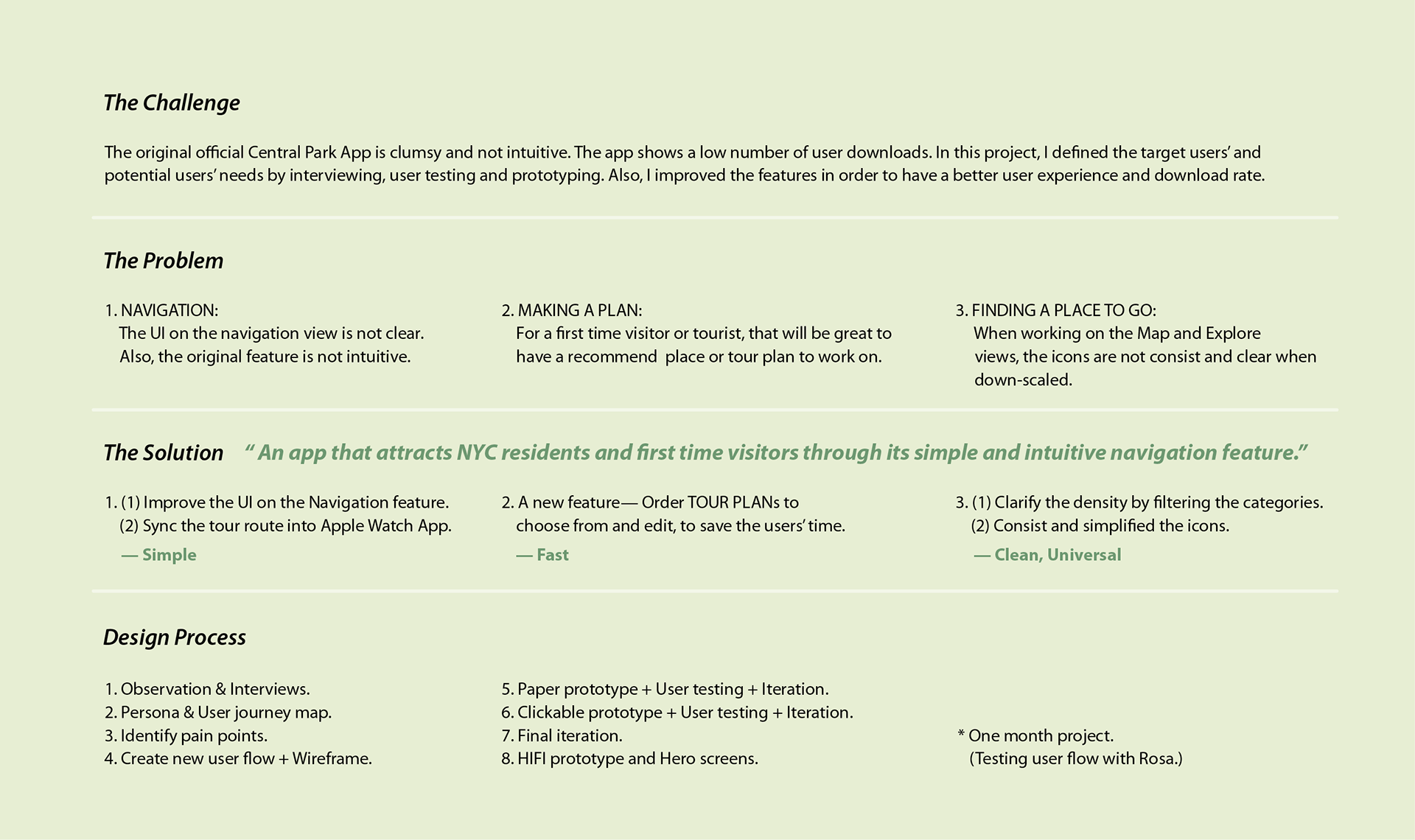 The Challenge

The original official Central Park App is clumsy and not intuitive. The app shows a low number of user downloads. In this project, I defined the target users' and potential users' needs by interviewing, user testing and prototyping. Also, I improved the features in order to have a better user experience and download rate.

The Problem

1. NAVIGATION:
The UI on the navigation view is not clear. Also, the original feature is not intuitive.

2. MAKING A PLAN:
For a first time visitor or tourist, that will be great to have a recommend place or tour plan to work on.

3. FINDING A PLACE TO GO:
When working on the Map and Explore views, the icons are not consist and clear when down-scaled.

The Solution " An app that attracts NYC residents and first time visitors through its simple and intuitive navigation feature."

1. (1) Improve the UI on the Navigation feature.
(2) Sync the tour route into Apple Watch App.
— Simple

2. A new feature— Order TOUR PLANs to choose from and edit, to save the users' time.
— Fast

3. (1) Clarify the density by filtering the categories.
(2) Consist and simplified the icons.
— Clean, Universal

Design Process

1. Observation & Interviews.
2. Persona & User journey map.
3. Identify pain points.
4. Create new user flow + Wireframe.

5. Paper prototype + User testing + Iteration.
6. Clickable prototype + User testing + Iteration.
7. Final iteration.
8. HIFI prototype and Hero screens.

* One month project.
(Testing user flow with Rosa.)